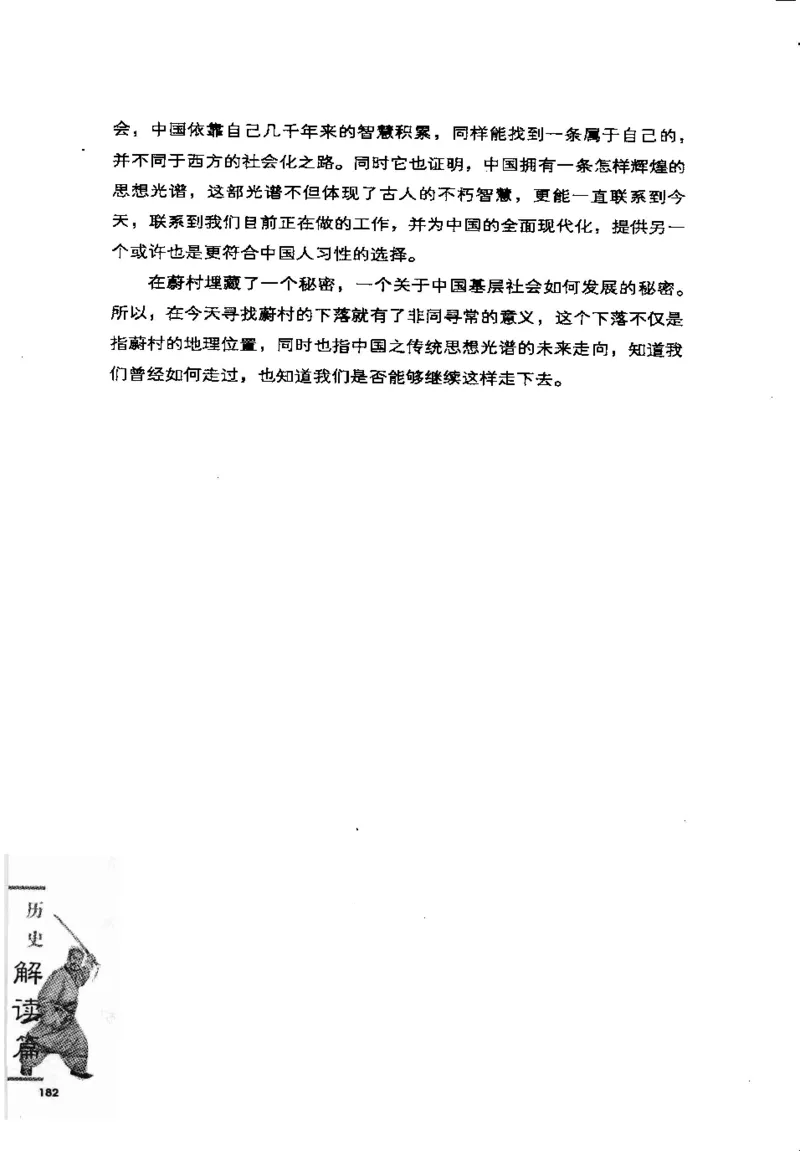 会；中国依靠自己几千年来的智慧积累，同样能找到一条属于自己的，并不同于西方的社会化之路。同时它也证明，中国拥有一条怎样辉煌的思想光谱，这部光谱不但体现了古人的不朽智慧，更能一直联系到今天，联系到我们目前正在做的工作，并为中国的全面现代化，提供另一个或许也是更符合中国人习性的选择。

在蔚村埋藏了一个秘密，一个关于中国基层社会如何发展的秘密。所以，在今天寻找蔚村的下落就有了非同寻常的意义，这个下落不仅是指蔚村的地理位置，同时也指中国之传统思想光谱的未来走向，知道我们曾经如何走过，也知道我们是否能够继续这样走下去。

历史解读篇

182